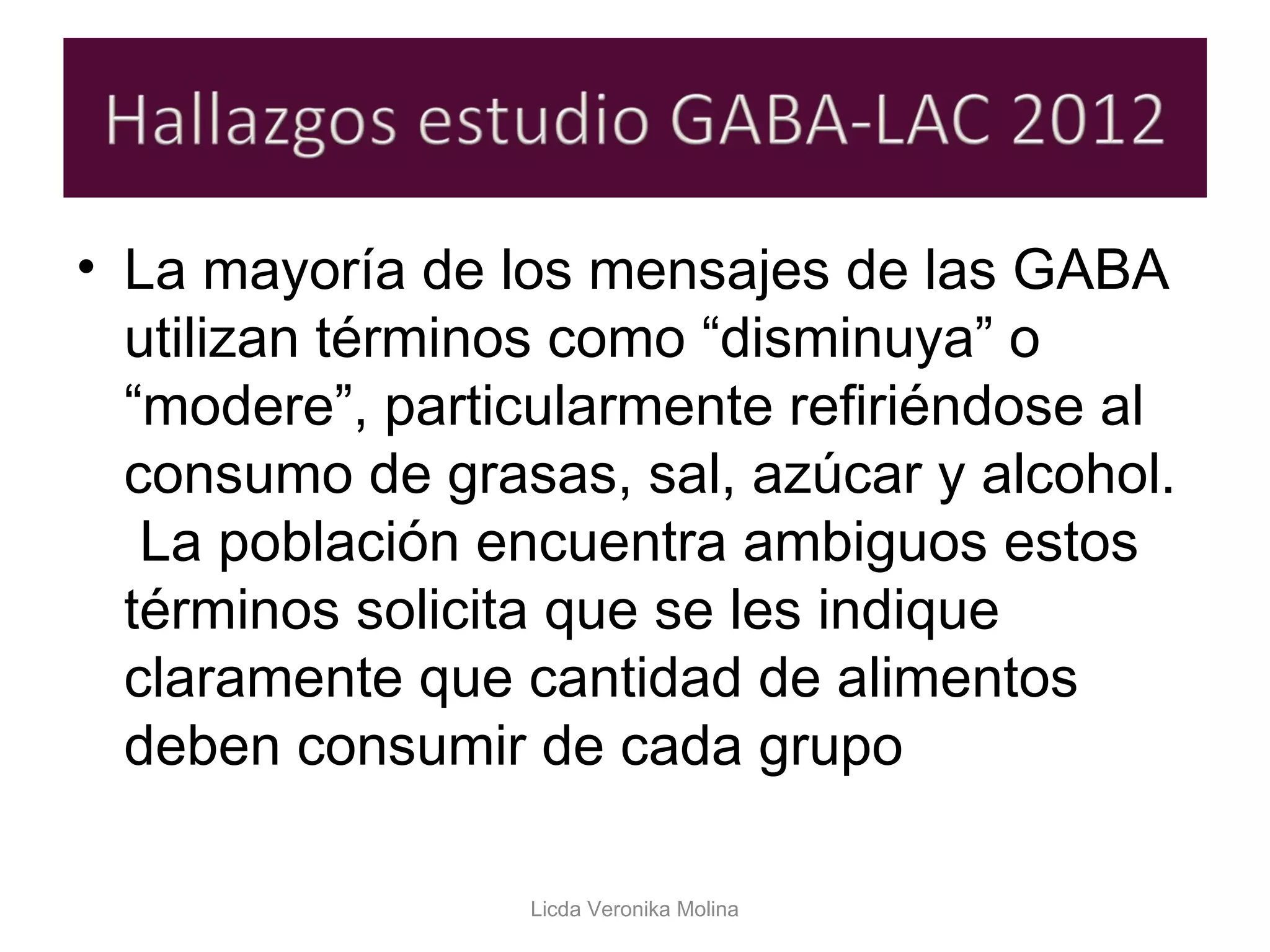 Hallazgos estudio GABA-LAC 2012

• La mayoría de los mensajes de las GABA utilizan términos como "disminuya" o "modere", particularmente refiriéndose al consumo de grasas, sal, azúcar y alcohol. La población encuentra ambiguos estos términos solicita que se les indique claramente que cantidad de alimentos deben consumir de cada grupo

Licda Veronika Molina